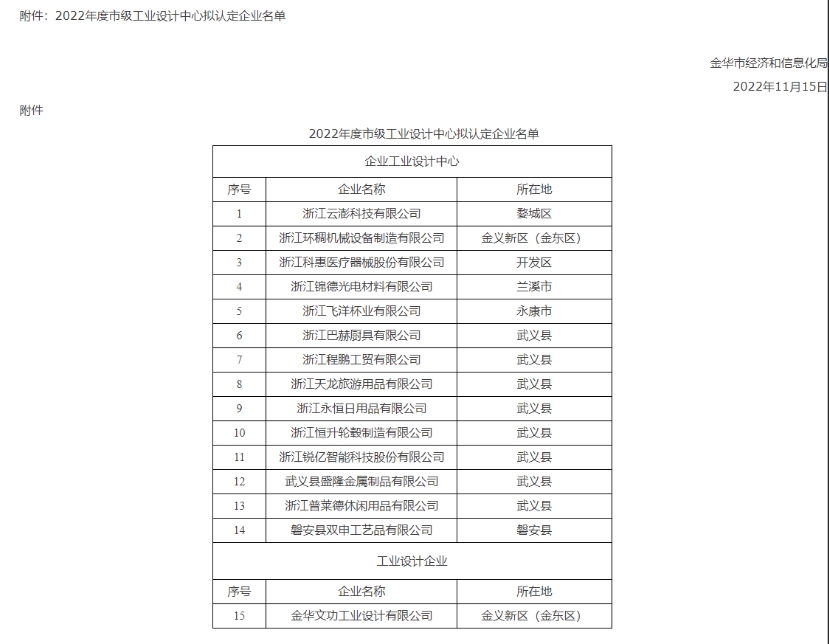 附件：2022年度市级工业设计中心拟认定企业名单

金华市经济和信息化局
2022年11月15日

附件

2022年度市级工业设计中心拟认定企业名单

| 企业工业设计中心 | | |
|---|---|---|
| 序号 | 企业名称 | 所在地 |
| 1 | 浙江云澎科技有限公司 | 婺城区 |
| 2 | 浙江环稠机械设备制造有限公司 | 金义新区（金东区） |
| 3 | 浙江科惠医疗器械股份有限公司 | 开发区 |
| 4 | 浙江锦德光电材料有限公司 | 兰溪市 |
| 5 | 浙江飞洋杯业有限公司 | 永康市 |
| 6 | 浙江巴赫厨具有限公司 | 武义县 |
| 7 | 浙江程鹏工贸有限公司 | 武义县 |
| 8 | 浙江天龙旅游用品有限公司 | 武义县 |
| 9 | 浙江永恒日用品有限公司 | 武义县 |
| 10 | 浙江恒升轮毂制造有限公司 | 武义县 |
| 11 | 浙江锐亿智能科技股份有限公司 | 武义县 |
| 12 | 武义县盛隆金属制品有限公司 | 武义县 |
| 13 | 浙江普莱德休闲用品有限公司 | 武义县 |
| 14 | 磐安县双申工艺品有限公司 | 磐安县 |
| 工业设计企业 | | |
| 序号 | 企业名称 | 所在地 |
| 15 | 金华文功工业设计有限公司 | 金义新区（金东区） |